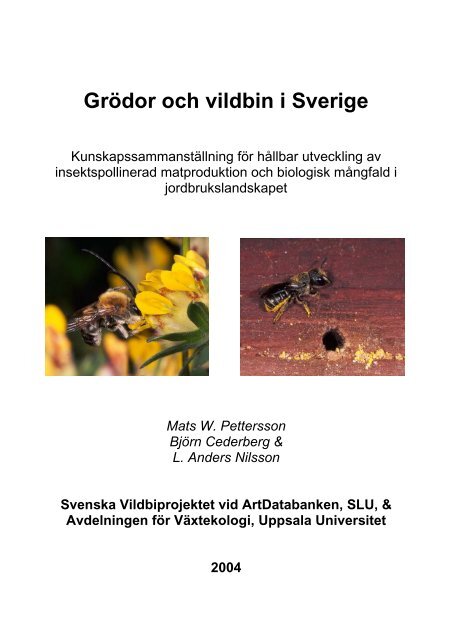 Grödor och vildbin i Sverige

Kunskapssammanställning för hållbar utveckling av insektspollinerad matproduktion och biologisk mångfald i jordbrukslandskapet

Mats W. Pettersson
Björn Cederberg &
L. Anders Nilsson

Svenska Vildbiprojektet vid ArtDatabanken, SLU, &
Avdelningen för Växtekologi, Uppsala Universitet

2004